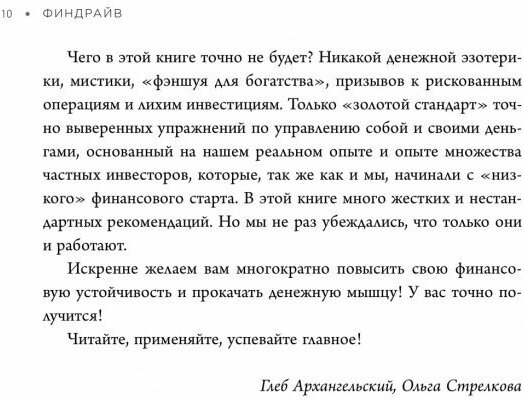 10 • ФИНДРАЙВ

Чего в этой книге точно не будет? Никакой денежной эзотерики, мистики, «фэншуя для богатства», призывов к рискованным операциям и лихим инвестициям. Только «золотой стандарт» точно выверенных упражнений по управлению собой и своими деньгами, основанный на нашем реальном опыте и опыте множества частных инвесторов, которые, так же как и мы, начинали с «низкого» финансового старта. В этой книге много жестких и нестандартных рекомендаций. Но мы не раз убеждались, что только они и работают.

Искренне желаем вам многократно повысить свою финансовую устойчивость и прокачать денежную мышцу! У вас точно получится!

Читайте, применяйте, успевайте главное!

Глеб Архангельский, Ольга Стрелкова